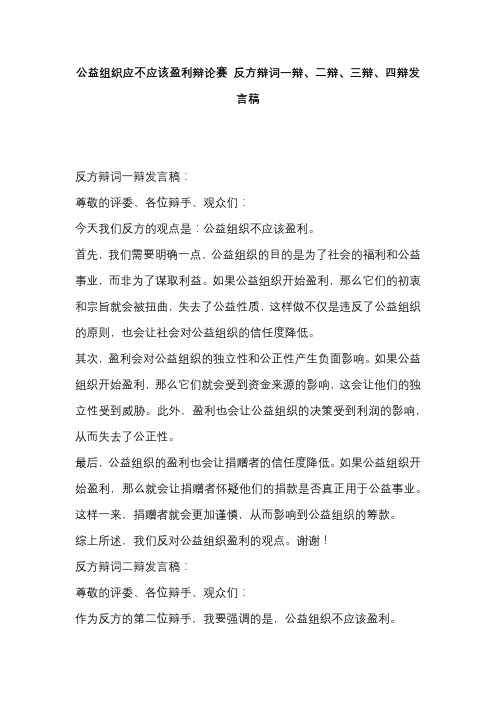 公益组织应不应该盈利辩论赛 反方辩词一辩、二辩、三辩、四辩发言稿

反方辩词一辩发言稿：

尊敬的评委、各位辩手、观众们：

今天我们反方的观点是：公益组织不应该盈利。

首先，我们需要明确一点，公益组织的目的是为了社会的福利和公益事业，而非为了谋取利益。如果公益组织开始盈利，那么它们的初衷和宗旨就会被扭曲，失去了公益性质，这样做不仅是违反了公益组织的原则，也会让社会对公益组织的信任度降低。

其次，盈利会对公益组织的独立性和公正性产生负面影响。如果公益组织开始盈利，那么它们就会受到资金来源的影响，这会让他们的独立性受到威胁。此外，盈利也会让公益组织的决策受到利润的影响，从而失去了公正性。

最后，公益组织的盈利也会让捐赠者的信任度降低。如果公益组织开始盈利，那么就会让捐赠者怀疑他们的捐款是否真正用于公益事业。这样一来，捐赠者就会更加谨慎，从而影响到公益组织的筹款。

综上所述，我们反对公益组织盈利的观点。谢谢！

反方辩词二辩发言稿：

尊敬的评委、各位辩手、观众们：

作为反方的第二位辩手，我要强调的是，公益组织不应该盈利。